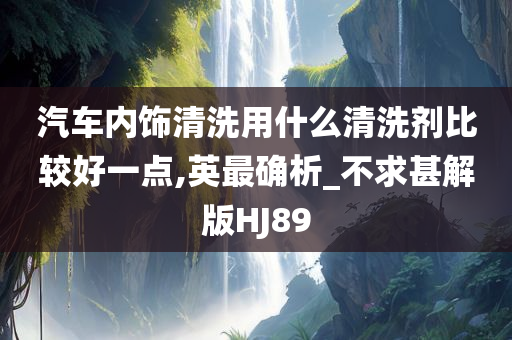 汽车内饰清洗用什么清洗剂比较好一点,英最确析_不求甚解版HJ89